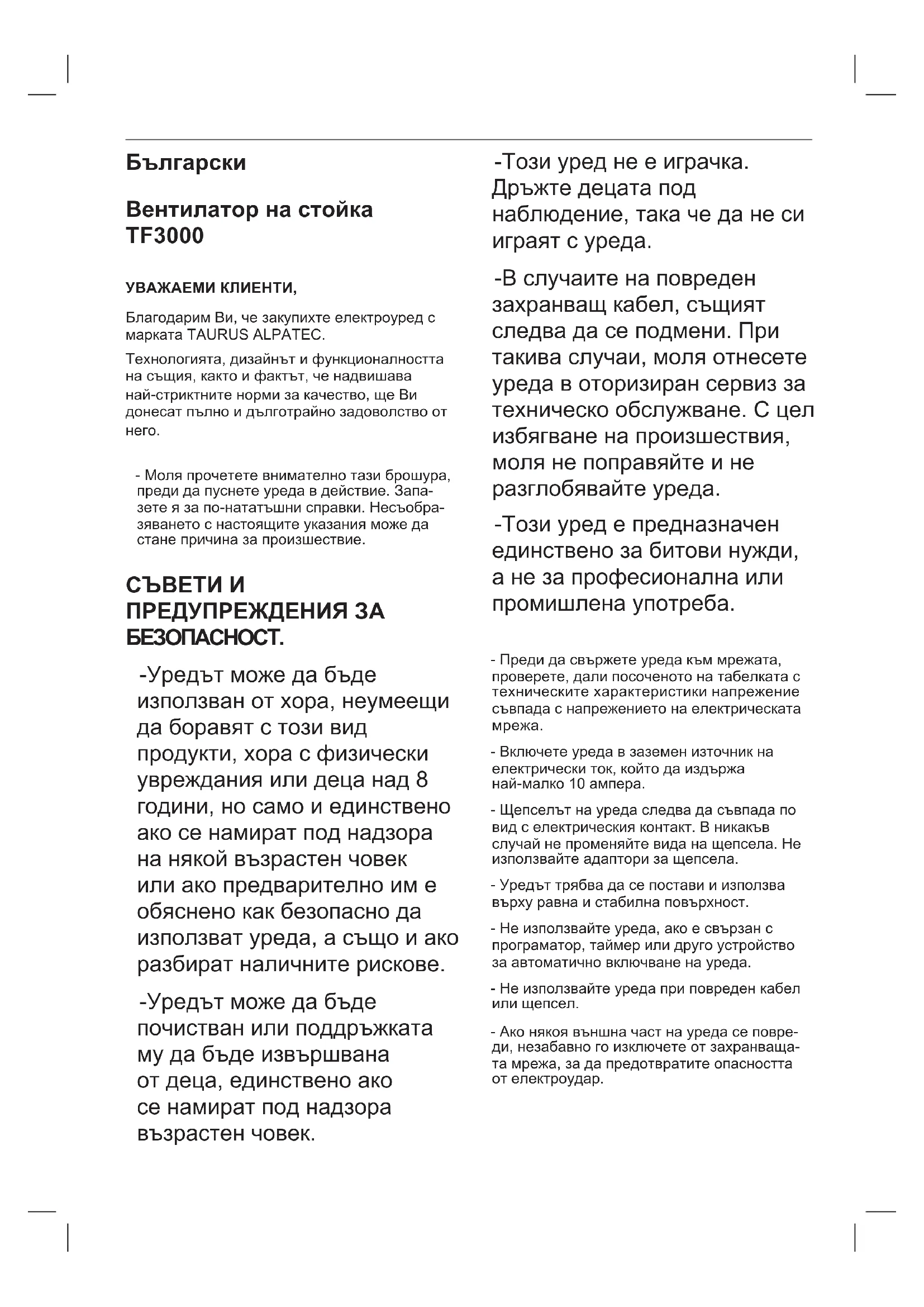 Български

Вентилатор на стойка TF3000

УВАЖАЕМИ КЛИЕНТИ,

Благодарим Ви, че закупихте електроуред с марката TAURUS ALPATEC.

Технологията, дизайнът и функционалността на същия, както и фактът, че надвишава най-стриктните норми за качество, ще Ви донесат пълно и дълготрайно задоволство от него.

- Моля прочетете внимателно тази брошура, преди да пуснете уреда в действие. Запазете я за по-нататъшни справки. Несъобразяването с настоящите указания може да стане причина за произшествие.

СЪВЕТИ И ПРЕДУПРЕЖДЕНИЯ ЗА БЕЗОПАСНОСТ.

-Уредът може да бъде използван от хора, неумеещи да боравят с този вид продукти, хора с физически увреждания или деца над 8 години, но само и единствено ако се намират под надзора на някой възрастен човек или ако предварително им е обяснено как безопасно да използват уреда, а също и ако разбират наличните рискове.

-Уредът може да бъде почистван или поддръжката му да бъде извършвана от деца, единствено ако се намират под надзора възрастен човек.

-Този уред не е играчка. Дръжте децата под наблюдение, така че да не си играят с уреда.

-В случаите на повреден захранващ кабел, същият следва да се подмени. При такива случаи, моля отнесете уреда в оторизиран сервиз за техническо обслужване. С цел избягване на произшествия, моля не поправяйте и не разглобявайте уреда.

-Този уред е предназначен единствено за битови нужди, а не за професионална или промишлена употреба.

- Преди да свържете уреда към мрежата, проверете, дали посоченото на табелката с техническите характеристики напрежение съвпада с напрежението на електрическата мрежа.

- Включете уреда в заземен източник на електрически ток, който да издържа най-малко 10 ампера.

- Щепселът на уреда следва да съвпада по вид с електрическия контакт. В никакъв случай не променяйте вида на щепсела. Не използвайте адаптори за щепсела.

- Уредът трябва да се постави и използва върху равна и стабилна повърхност.

- Не използвайте уреда, ако е свързан с програматор, таймер или друго устройство за автоматично включване на уреда.

- Не използвайте уреда при повреден кабел или щепсел.

- Ако някоя външна част на уреда се повреди, незабавно го изключете от захранващата мрежа, за да предотвратите опасността от електроудар.